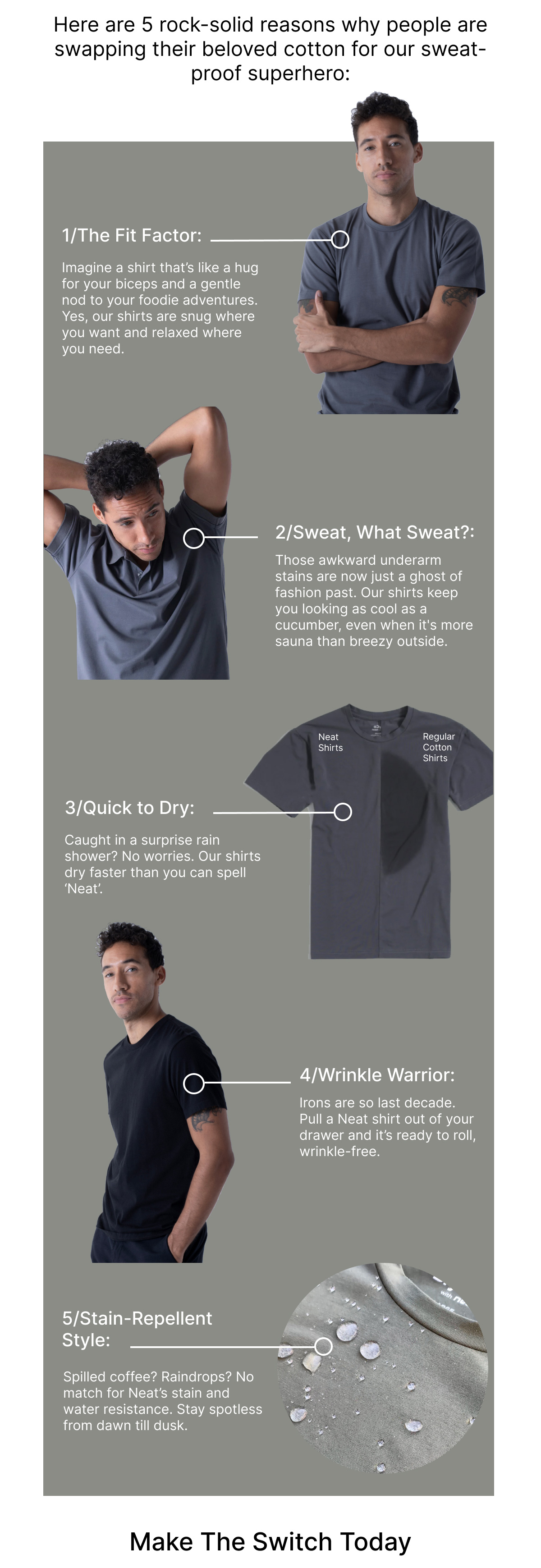 Here are 5 rock-solid reasons why people are swapping their beloved cotton for our sweat-proof superhero:

1/The Fit Factor:

Imagine a shirt that's like a hug for your biceps and a gentle nod to your foodie adventures. Yes, our shirts are snug where you want and relaxed where you need.

2/Sweat, What Sweat?:

Those awkward underarm stains are now just a ghost of fashion past. Our shirts keep you looking as cool as a cucumber, even when it's more sauna than breezy outside.

Neat Shirts

Regular Cotton Shirts

3/Quick to Dry:

Caught in a surprise rain shower? No worries. Our shirts dry faster than you can spell 'Neat'.

4/Wrinkle Warrior:

Irons are so last decade. Pull a Neat shirt out of your drawer and it's ready to roll, wrinkle-free.

5/Stain-Repellent Style:

Spilled coffee? Raindrops? No match for Neat's stain and water resistance. Stay spotless from dawn till dusk.

Make The Switch Today